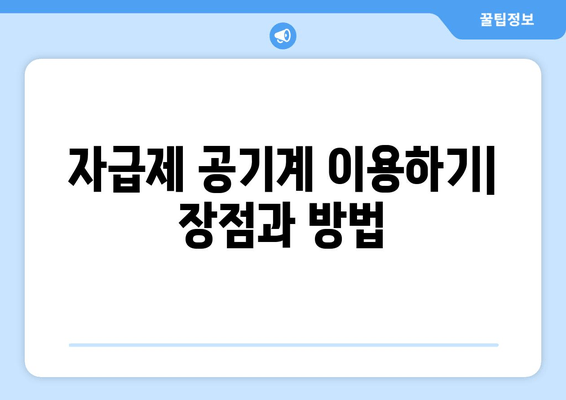 꿀팁정보

자급제 공기계 이용하기| 장점과 방법